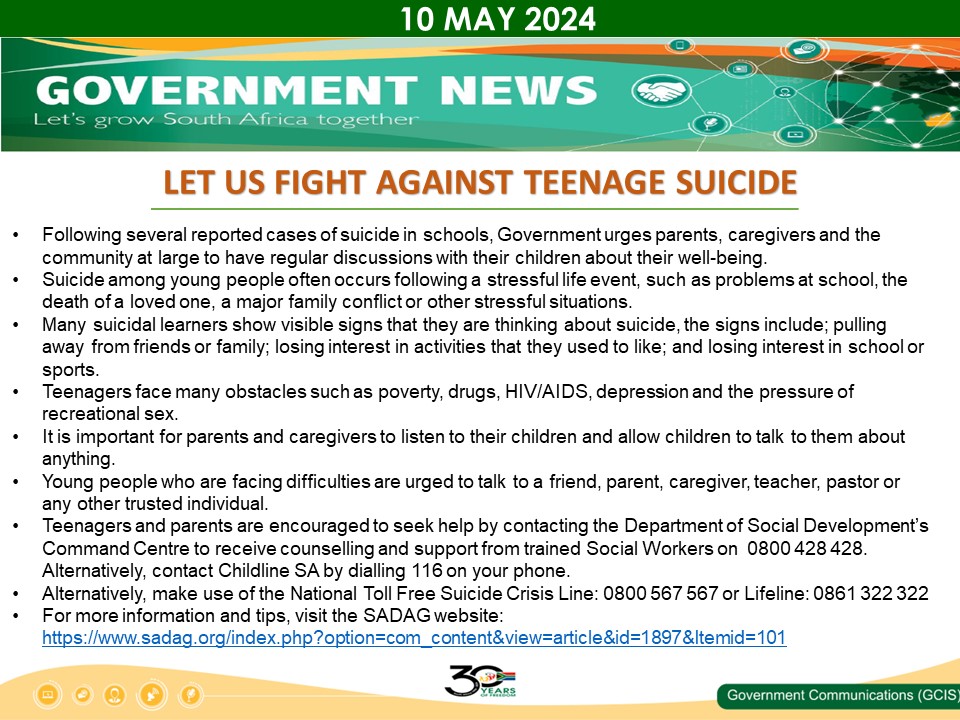 10 MAY 2024

GOVERNMENT NEWS
Let's grow South Africa together

LET US FIGHT AGAINST TEENAGE SUICIDE

• Following several reported cases of suicide in schools, Government urges parents, caregivers and the community at large to have regular discussions with their children about their well-being.
• Suicide among young people often occurs following a stressful life event, such as problems at school, the death of a loved one, a major family conflict or other stressful situations.
• Many suicidal learners show visible signs that they are thinking about suicide, the signs include; pulling away from friends or family; losing interest in activities that they used to like; and losing interest in school or sports.
• Teenagers face many obstacles such as poverty, drugs, HIV/AIDS, depression and the pressure of recreational sex.
• It is important for parents and caregivers to listen to their children and allow children to talk to them about anything.
• Young people who are facing difficulties are urged to talk to a friend, parent, caregiver, teacher, pastor or any other trusted individual.
• Teenagers and parents are encouraged to seek help by contacting the Department of Social Development's Command Centre to receive counselling and support from trained Social Workers on 0800 428 428. Alternatively, contact Childline SA by dialling 116 on your phone.
• Alternatively, make use of the National Toll Free Suicide Crisis Line: 0800 567 567 or Lifeline: 0861 322 322
• For more information and tips, visit the SADAG website: https://www.sadag.org/index.php?option=com_content&view=article&id=1897&Itemid=101

30 YEARS OF FREEDOM

Government Communications (GCIS)